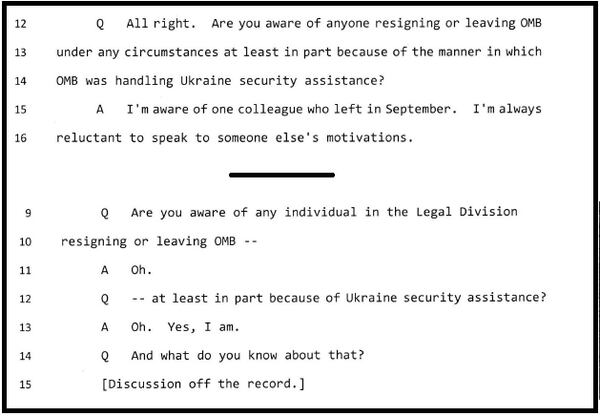 12 Q All right. Are you aware of anyone resigning or leaving OMB

13 under any circumstances at least in part because of the manner in which

14 OMB was handling Ukraine security assistance?

15 A I'm aware of one colleague who left in September. I'm always

16 reluctant to speak to someone else's motivations.

9 Q Are you aware of any individual in the Legal Division

10 resigning or leaving OMB --

11 A Oh.

12 Q -- at least in part because of Ukraine security assistance?

13 A Oh. Yes, I am.

14 Q And what do you know about that?

15 [Discussion off the record.]